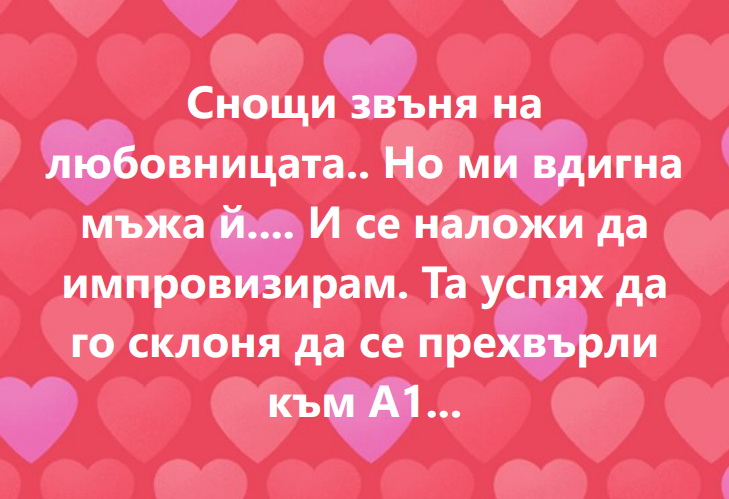 Снощи звъня на любовницата.. Но ми вдигна мъжа й.... И се наложи да импровизирам. Та успях да го склоня да се прехвърли към А1...